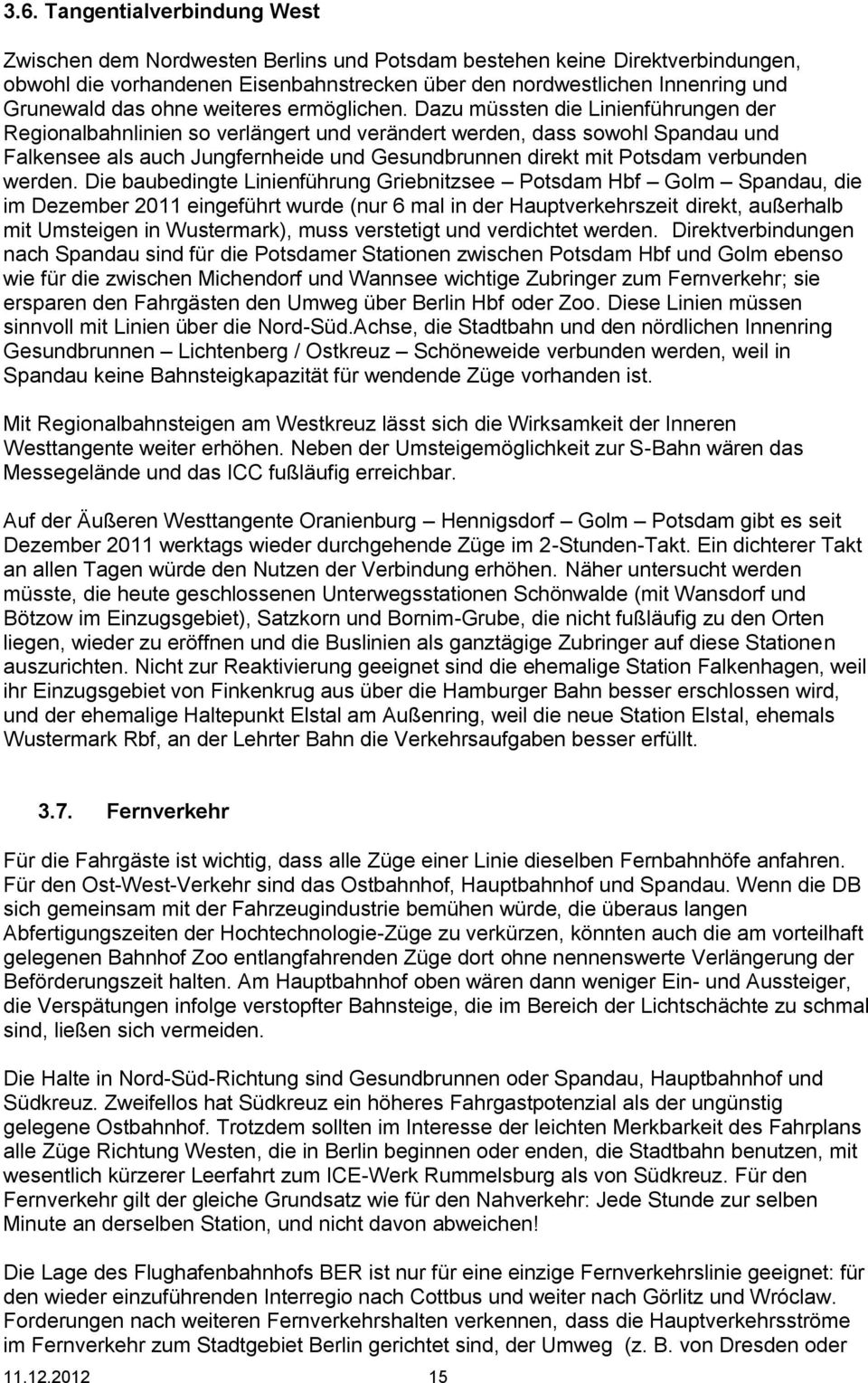 3.6. Tangentialverbindung West

Zwischen dem Nordwesten Berlins und Potsdam bestehen keine Direktverbindungen, obwohl die vorhandenen Eisenbahnstrecken über den nordwestlichen Innenring und Grunewald das ohne weiteres ermöglichen. Dazu müssten die Linienführungen der Regionalbahnlinien so verlängert und verändert werden, dass sowohl Spandau und Falkensee als auch Jungfernheide und Gesundbrunnen direkt mit Potsdam verbunden werden. Die baubedingte Linienführung Griebnitzsee – Potsdam Hbf – Golm – Spandau, die im Dezember 2011 eingeführt wurde (nur 6 mal in der Hauptverkehrszeit direkt, außerhalb mit Umsteigen in Wustermark), muss verstetigt und verdichtet werden. Direktverbindungen nach Spandau sind für die Potsdamer Stationen zwischen Potsdam Hbf und Golm ebenso wie für die zwischen Michendorf und Wannsee wichtige Zubringer zum Fernverkehr; sie ersparen den Fahrgästen den Umweg über Berlin Hbf oder Zoo. Diese Linien müssen sinnvoll mit Linien über die Nord-Süd.Achse, die Stadtbahn und den nördlichen Innenring Gesundbrunnen – Lichtenberg / Ostkreuz – Schöneweide verbunden werden, weil in Spandau keine Bahnsteigkapazität für wendende Züge vorhanden ist.

Mit Regionalbahnsteigen am Westkreuz lässt sich die Wirksamkeit der Inneren Westtangente weiter erhöhen. Neben der Umsteigemöglichkeit zur S-Bahn wären das Messegelände und das ICC fußläufig erreichbar.

Auf der Äußeren Westtangente Oranienburg – Hennigsdorf – Golm – Potsdam gibt es seit Dezember 2011 werktags wieder durchgehende Züge im 2-Stunden-Takt. Ein dichterer Takt an allen Tagen würde den Nutzen der Verbindung erhöhen. Näher untersucht werden müsste, die heute geschlossenen Unterwegsstationen Schönwalde (mit Wansdorf und Bötzow im Einzugsgebiet), Satzkorn und Bornim-Grube, die nicht fußläufig zu den Orten liegen, wieder zu eröffnen und die Buslinien als ganztägige Zubringer auf diese Stationen auszurichten. Nicht zur Reaktivierung geeignet sind die ehemalige Station Falkenhagen, weil ihr Einzugsgebiet von Finkenkrug aus über die Hamburger Bahn besser erschlossen wird, und der ehemalige Haltepunkt Elstal am Außenring, weil die neue Station Elstal, ehemals Wustermark Rbf, an der Lehrter Bahn die Verkehrsaufgaben besser erfüllt.

3.7. Fernverkehr

Für die Fahrgäste ist wichtig, dass alle Züge einer Linie dieselben Fernbahnhöfe anfahren. Für den Ost-West-Verkehr sind das Ostbahnhof, Hauptbahnhof und Spandau. Wenn die DB sich gemeinsam mit der Fahrzeugindustrie bemühen würde, die überaus langen Abfertigungszeiten der Hochtechnologie-Züge zu verkürzen, könnten auch die am vorteilhaft gelegenen Bahnhof Zoo entlangfahrenden Züge dort ohne nennenswerte Verlängerung der Beförderungszeit halten. Am Hauptbahnhof oben wären dann weniger Ein- und Aussteiger, die Verspätungen infolge verstopfter Bahnsteige, die im Bereich der Lichtschächte zu schmal sind, ließen sich vermeiden.

Die Halte in Nord-Süd-Richtung sind Gesundbrunnen oder Spandau, Hauptbahnhof und Südkreuz. Zweifellos hat Südkreuz ein höheres Fahrgastpotenzial als der ungünstig gelegene Ostbahnhof. Trotzdem sollten im Interesse der leichten Merkbarkeit des Fahrplans alle Züge Richtung Westen, die in Berlin beginnen oder enden, die Stadtbahn benutzen, mit wesentlich kürzerer Leerfahrt zum ICE-Werk Rummelsburg als von Südkreuz. Für den Fernverkehr gilt der gleiche Grundsatz wie für den Nahverkehr: Jede Stunde zur selben Minute an derselben Station, und nicht davon abweichen!

Die Lage des Flughafenbahnhofs BER ist nur für eine einzige Fernverkehrslinie geeignet: für den wieder einzuführenden Interregio nach Cottbus und weiter nach Görlitz und Wróclaw. Forderungen nach weiteren Fernverkehrshalten verkennen, dass die Hauptverkehrsströme im Fernverkehr zum Stadtgebiet Berlin gerichtet sind, der Umweg (z. B. von Dresden oder

11.12.2012 15